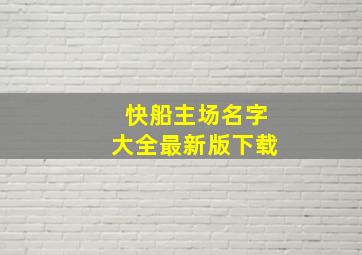 快船主场名字
大全最新版下载